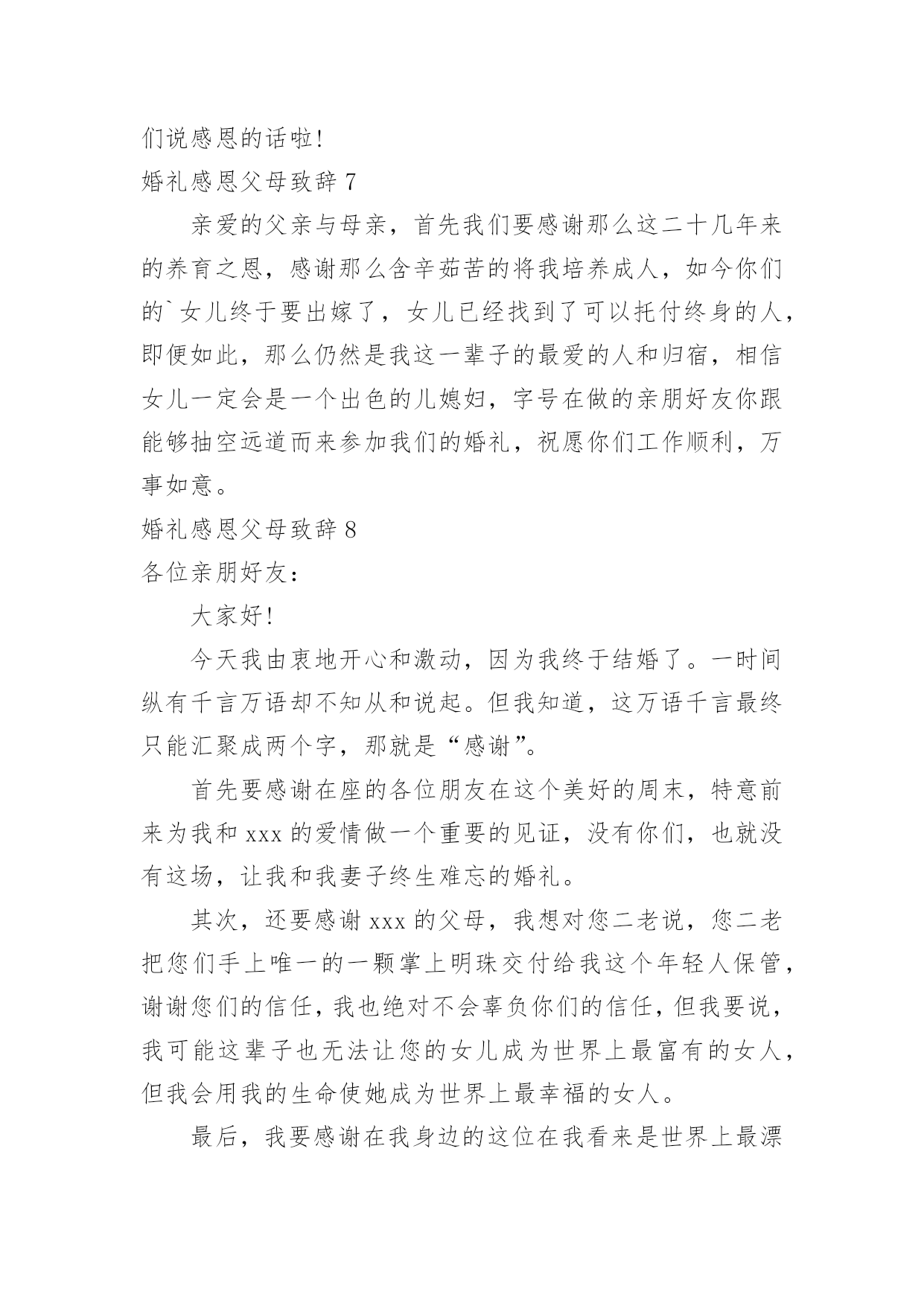 们说感恩的话啦!
婚礼感恩父母致辞 7

亲爱的父亲与母亲，首先我们要感谢那么这二十几年来的养育之恩，感谢那么含辛茹苦的将我培养成人，如今你们的`女儿终于要出嫁了，女儿已经找到了可以托付终身的人，即便如此，那么仍然是我这一辈子的最爱的人和归宿，相信女儿一定会是一个出色的儿媳妇，字号在做的亲朋好友你跟能够抽空远道而来参加我们的婚礼，祝愿你们工作顺利，万事如意。
婚礼感恩父母致辞 8
各位亲朋好友：

大家好!

今天我由衷地开心和激动，因为我终于结婚了。一时间纵有千言万语却不知从和说起。但我知道，这万语千言最终只能汇聚成两个字，那就是“感谢”。

首先要感谢在座的各位朋友在这个美好的周末，特意前来为我和 xxx 的爱情做一个重要的见证，没有你们，也就没有这场，让我和我妻子终生难忘的婚礼。

其次，还要感谢 xxx 的父母，我想对您二老说，您二老把您们手上唯一的一颗掌上明珠交付给我这个年轻人保管，谢谢您们的信任，我也绝对不会辜负你们的信任，但我要说，我可能这辈子也无法让您的女儿成为世界上最富有的女人，但我会用我的生命使她成为世界上最幸福的女人。

最后，我要感谢在我身边的这位在我看来是世界上最漂